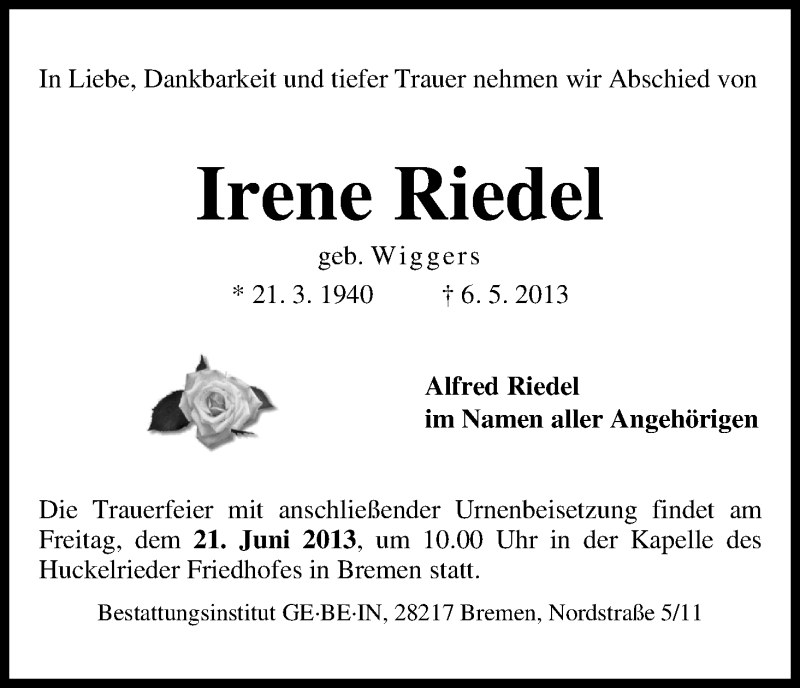 In Liebe, Dankbarkeit und tiefer Trauer nehmen wir Abschied von

Irene Riedel

geb. Wiggers

* 21. 3. 1940 † 6. 5. 2013

Alfred Riedel
im Namen aller Angehörigen

Die Trauerfeier mit anschließender Urnenbeisetzung findet am Freitag, dem 21. Juni 2013, um 10.00 Uhr in der Kapelle des Huckelrieder Friedhofes in Bremen statt.

Bestattungsinstitut GE·BE·IN, 28217 Bremen, Nordstraße 5/11